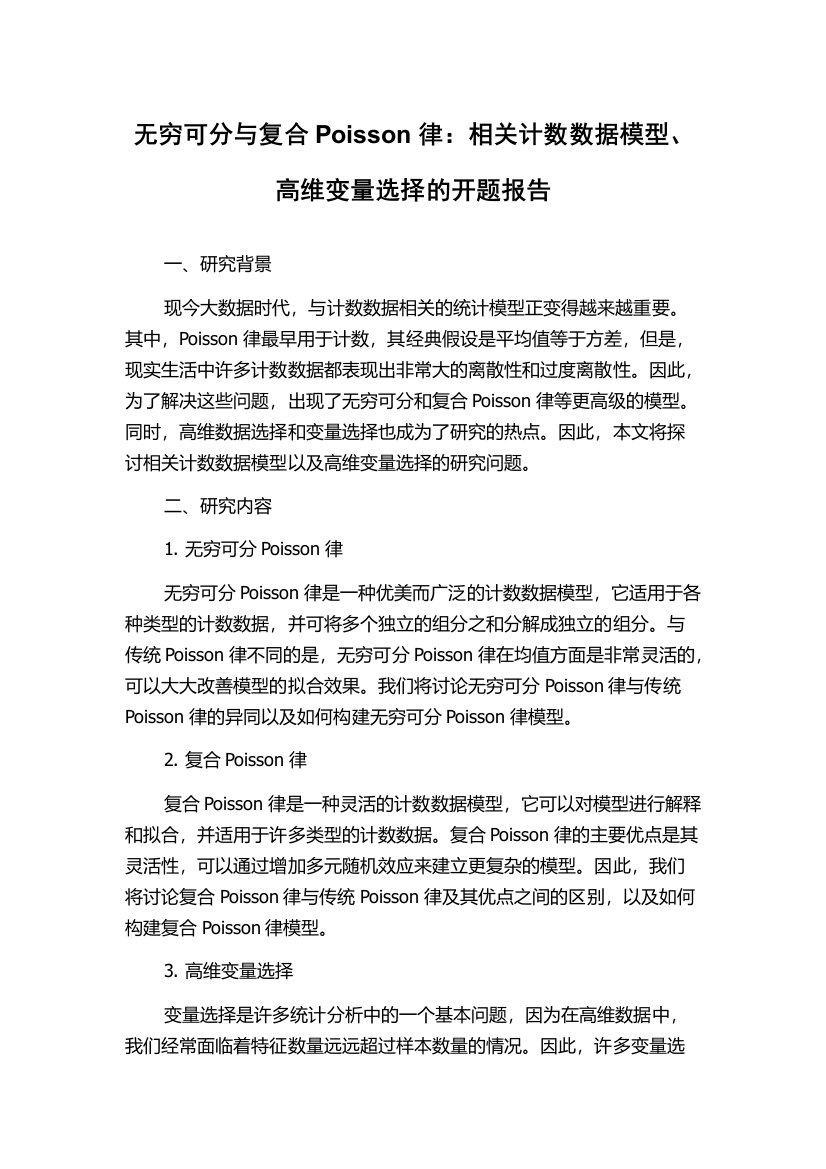 无穷可分与复合 Poisson 律：相关计数数据模型、高维变量选择的开题报告

一、研究背景

现今大数据时代，与计数数据相关的统计模型正变得越来越重要。其中，Poisson 律最早用于计数，其经典假设是平均值等于方差，但是，现实生活中许多计数数据都表现出非常大的离散性和过度离散性。因此，为了解决这些问题，出现了无穷可分和复合 Poisson 律等更高级的模型。同时，高维数据选择和变量选择也成为了研究的热点。因此，本文将探讨相关计数数据模型以及高维变量选择的研究问题。

二、研究内容

1. 无穷可分 Poisson 律

无穷可分 Poisson 律是一种优美而广泛的计数数据模型，它适用于各种类型的计数数据，并可将多个独立的组分之和分解成独立的组分。与传统 Poisson 律不同的是，无穷可分 Poisson 律在均值方面是非常灵活的，可以大大改善模型的拟合效果。我们将讨论无穷可分 Poisson 律与传统 Poisson 律的异同以及如何构建无穷可分 Poisson 律模型。

2. 复合 Poisson 律

复合 Poisson 律是一种灵活的计数数据模型，它可以对模型进行解释和拟合，并适用于许多类型的计数数据。复合 Poisson 律的主要优点是其灵活性，可以通过增加多元随机效应来建立更复杂的模型。因此，我们将讨论复合 Poisson 律与传统 Poisson 律及其优点之间的区别，以及如何构建复合 Poisson 律模型。

3. 高维变量选择

变量选择是许多统计分析中的一个基本问题，因为在高维数据中，我们经常面临着特征数量远远超过样本数量的情况。因此，许多变量选